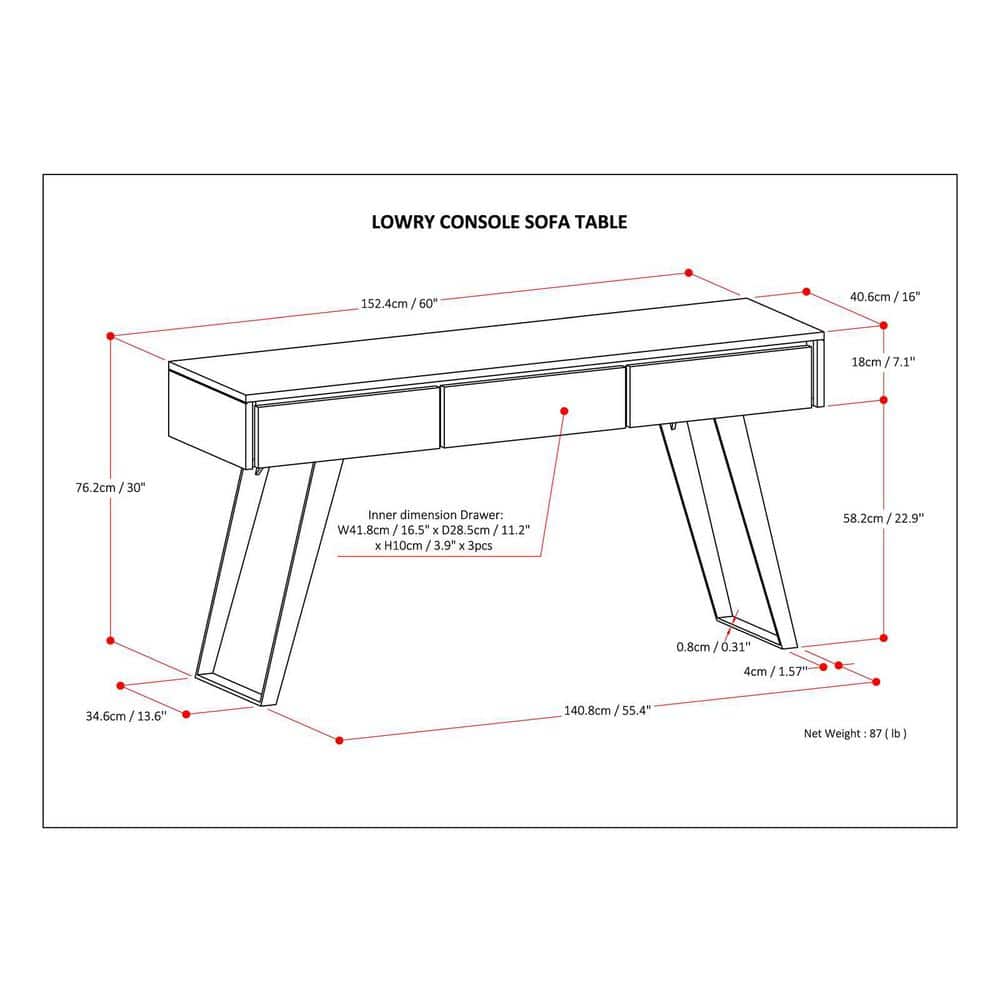 LOWRY CONSOLE SOFA TABLE

152.4cm / 60"

40.6cm / 16"

18cm / 7.1"

76.2cm / 30"

Inner dimension Drawer: W41.8cm / 16.5" x D28.5cm / 11.2" x H10cm / 3.9" x 3pcs

58.2cm / 22.9"

0.8cm / 0.31"

4cm / 1.57"

34.6cm / 13.6"

140.8cm / 55.4"

Net Weight : 87 ( lb )